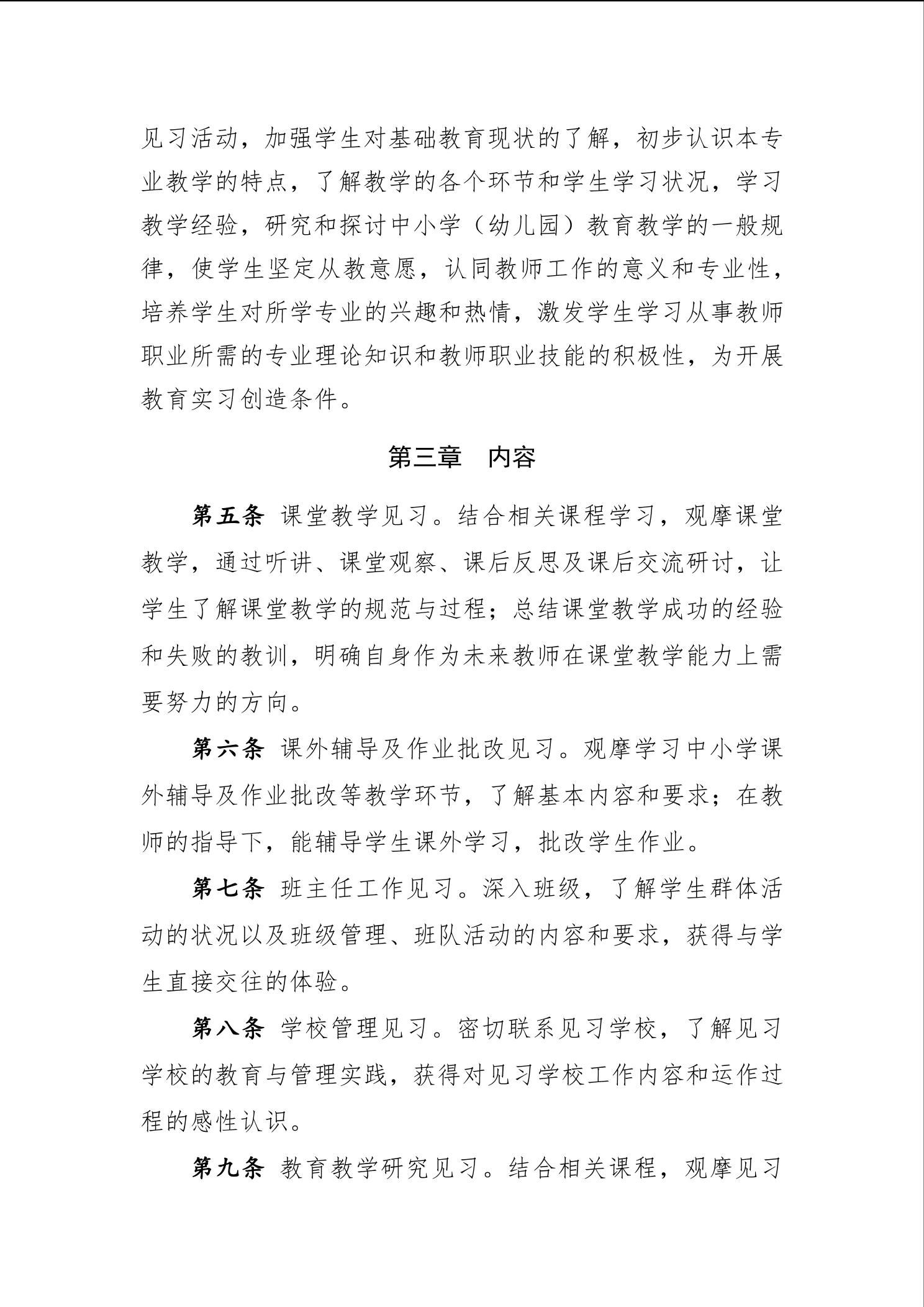 见习活动，加强学生对基础教育现状的了解，初步认识本专业教学的特点，了解教学的各个环节和学生学习状况，学习教学经验，研究和探讨中小学（幼儿园）教育教学的一般规律，使学生坚定从教意愿，认同教师工作的意义和专业性，培养学生对所学专业的兴趣和热情，激发学生学习从事教师职业所需的专业理论知识和教师职业技能的积极性，为开展教育实习创造条件。

第三章　内容

第五条　课堂教学见习。结合相关课程学习，观摩课堂教学，通过听讲、课堂观察、课后反思及课后交流研讨，让学生了解课堂教学的规范与过程；总结课堂教学成功的经验和失败的教训，明确自身作为未来教师在课堂教学能力上需要努力的方向。

第六条　课外辅导及作业批改见习。观摩学习中小学课外辅导及作业批改等教学环节，了解基本内容和要求；在教师的指导下，能辅导学生课外学习，批改学生作业。

第七条　班主任工作见习。深入班级，了解学生群体活动的状况以及班级管理、班队活动的内容和要求，获得与学生直接交往的体验。

第八条　学校管理见习。密切联系见习学校，了解见习学校的教育与管理实践，获得对见习学校工作内容和运作过程的感性认识。

第九条　教育教学研究见习。结合相关课程，观摩见习